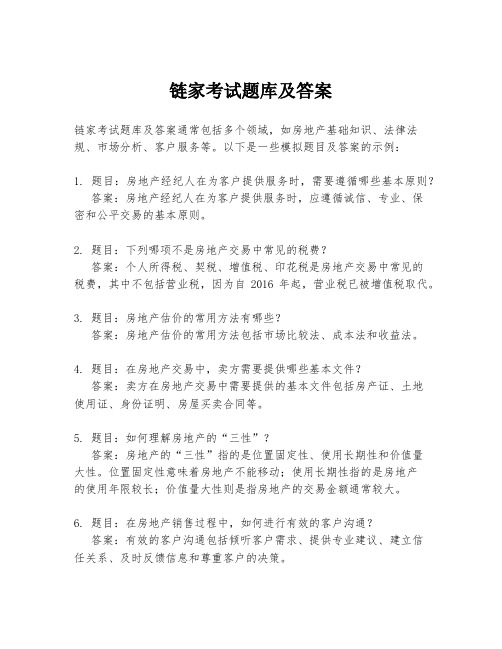 链家考试题库及答案

链家考试题库及答案通常包括多个领域，如房地产基础知识、法律法规、市场分析、客户服务等。以下是一些模拟题目及答案的示例：

1. 题目：房地产经纪人在为客户提供服务时，需要遵循哪些基本原则？
答案：房地产经纪人在为客户提供服务时，应遵循诚信、专业、保密和公平交易的基本原则。

2. 题目：下列哪项不是房地产交易中常见的税费？
答案：个人所得税、契税、增值税、印花税是房地产交易中常见的税费，其中不包括营业税，因为自 2016 年起，营业税已被增值税取代。

3. 题目：房地产估价的常用方法有哪些？
答案：房地产估价的常用方法包括市场比较法、成本法和收益法。

4. 题目：在房地产交易中，卖方需要提供哪些基本文件？
答案：卖方在房地产交易中需要提供的基本文件包括房产证、土地使用证、身份证明、房屋买卖合同等。

5. 题目：如何理解房地产的“三性”？
答案：房地产的“三性”指的是位置固定性、使用长期性和价值量大性。位置固定性意味着房地产不能移动；使用长期性指的是房地产的使用年限较长；价值量大性则是指房地产的交易金额通常较大。

6. 题目：在房地产销售过程中，如何进行有效的客户沟通？
答案：有效的客户沟通包括倾听客户需求、提供专业建议、建立信任关系、及时反馈信息和尊重客户的决策。